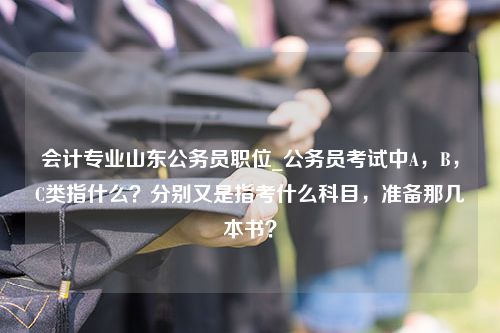 会计专业山东公务员职位_公务员考试中A，B，C类指什么？分别又是指考什么科目，准备那几本书？